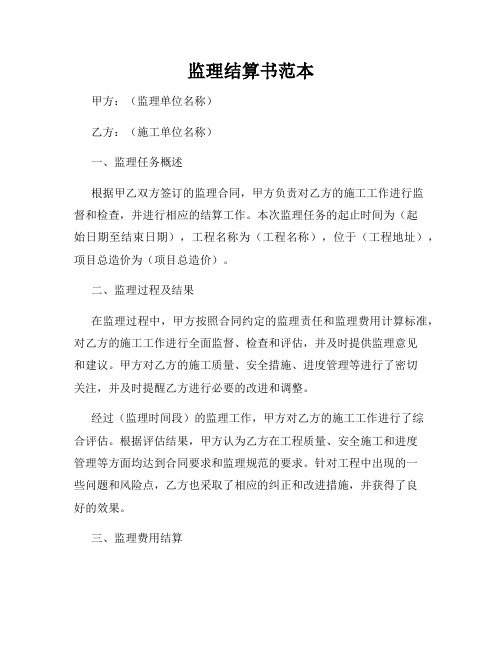 监理结算书范本

甲方：（监理单位名称）

乙方：（施工单位名称）

一、监理任务概述

根据甲乙双方签订的监理合同，甲方负责对乙方的施工工作进行监督和检查，并进行相应的结算工作。本次监理任务的起止时间为（起始日期至结束日期），工程名称为（工程名称），位于（工程地址），项目总造价为（项目总造价）。

二、监理过程及结果

在监理过程中，甲方按照合同约定的监理责任和监理费用计算标准，对乙方的施工工作进行全面监督、检查和评估，并及时提供监理意见和建议。甲方对乙方的施工质量、安全措施、进度管理等进行了密切关注，并及时提醒乙方进行必要的改进和调整。

经过（监理时间段）的监理工作，甲方对乙方的施工工作进行了综合评估。根据评估结果，甲方认为乙方在工程质量、安全施工和进度管理等方面均达到合同要求和监理规范的要求。针对工程中出现的一些问题和风险点，乙方也采取了相应的纠正和改进措施，并获得了良好的效果。

三、监理费用结算